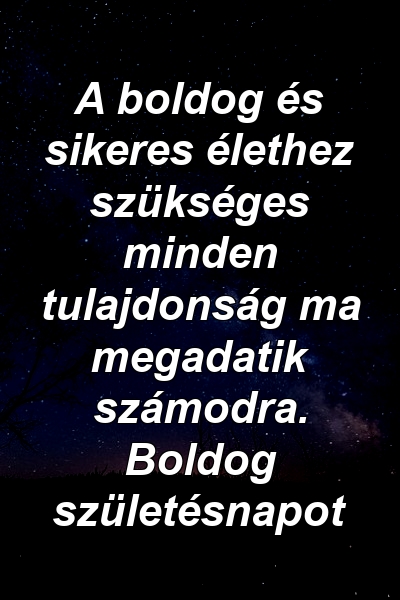 A boldog és sikeres élethez szükséges minden tulajdonság ma megadatik számodra. Boldog születésnapot